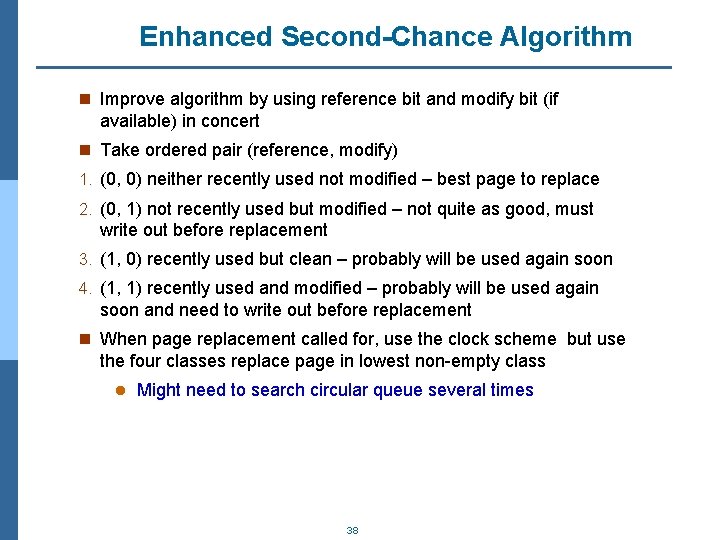 Enhanced Second-Chance Algorithm

Improve algorithm by using reference bit and modify bit (if available) in concert

Take ordered pair (reference, modify)

1. (0, 0) neither recently used not modified – best page to replace

2. (0, 1) not recently used but modified – not quite as good, must write out before replacement

3. (1, 0) recently used but clean – probably will be used again soon

4. (1, 1) recently used and modified – probably will be used again soon and need to write out before replacement

When page replacement called for, use the clock scheme but use the four classes replace page in lowest non-empty class

Might need to search circular queue several times

38